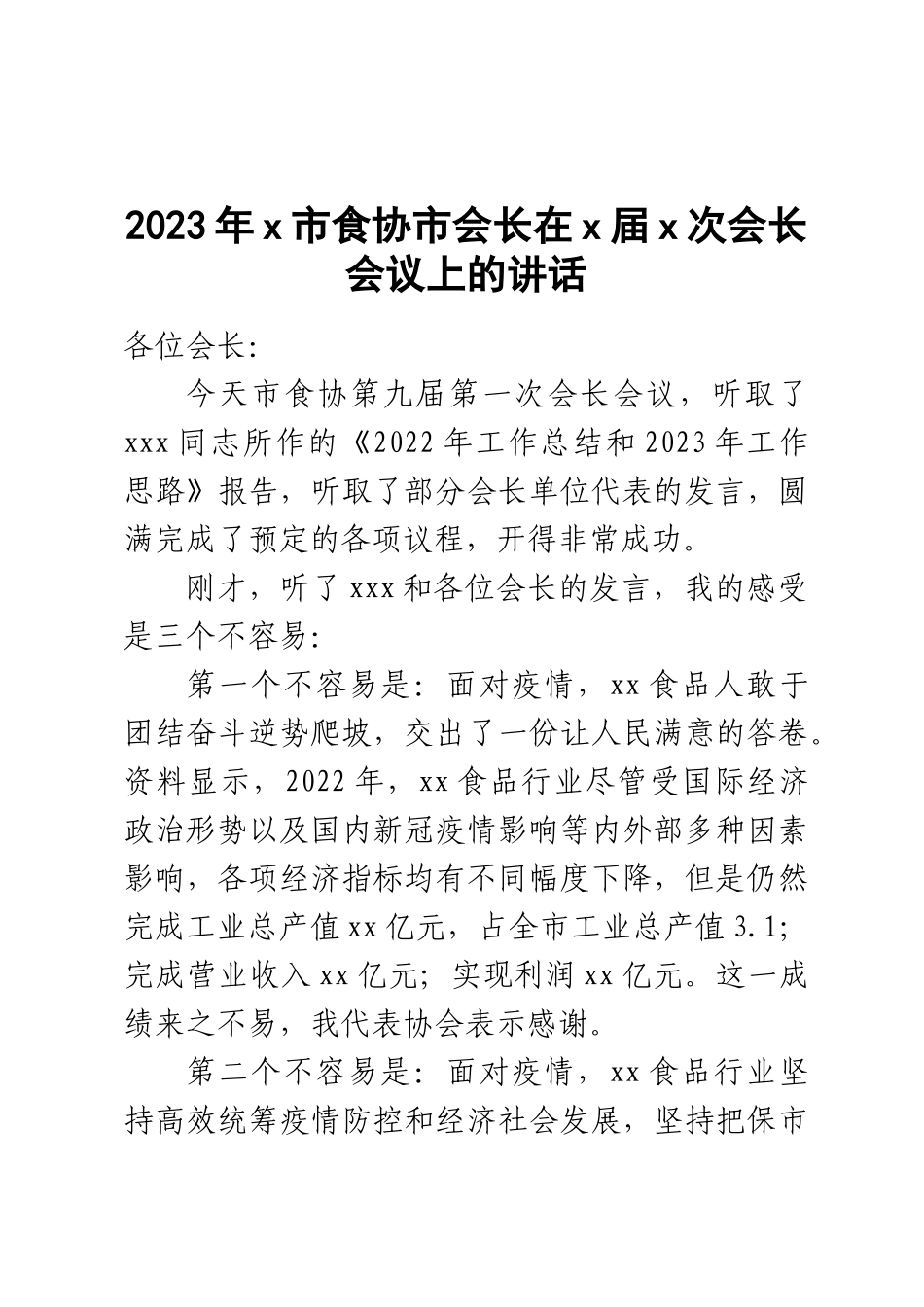 2023年x市食协市会长在x届x次会长会议上的讲话

各位会长:

今天市食协第九届第一次会长会议，听取了xxx同志所作的《2022年工作总结和2023年工作思路》报告，听取了部分会长单位代表的发言，圆满完成了预定的各项议程，开得非常成功。

刚才，听了xxx和各位会长的发言，我的感受是三个不容易:

第一个不容易是: 面对疫情，xx食品人敢于团结奋斗逆势爬坡，交出了一份让人民满意的答卷。资料显示，2022年，xx食品行业尽管受国际经济政治形势以及国内新冠疫情影响等内外部多种因素影响，各项经济指标均有不同幅度下降，但是仍然完成工业总产值xx亿元，占全市工业总产值3.1; 完成营业收入xx亿元; 实现利润xx亿元。这一成绩来之不易，我代表协会表示感谢。

第二个不容易是: 面对疫情，xx食品行业坚持高效统筹疫情防控和经济社会发展，坚持把保市